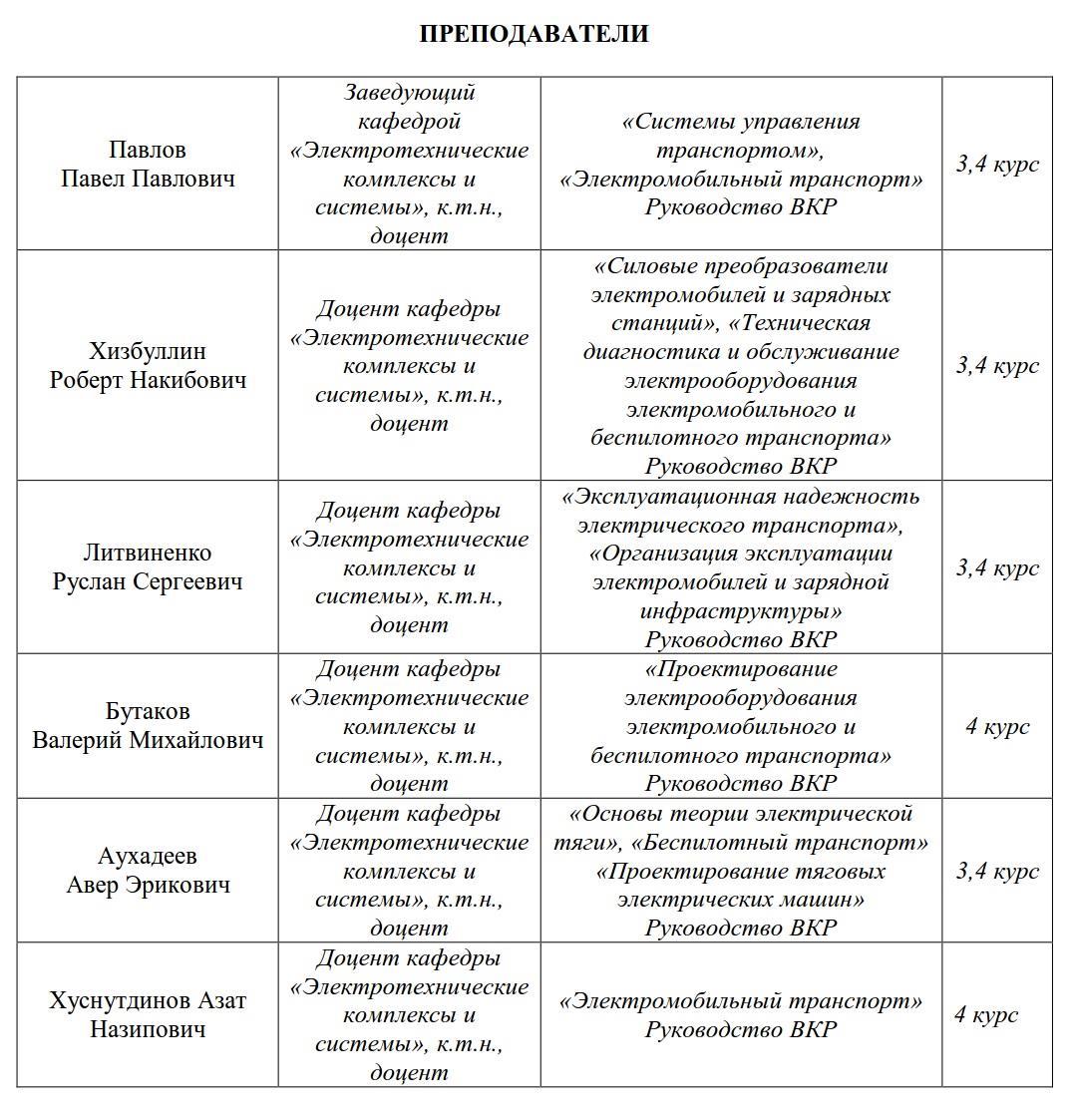 ПРЕПОДАВАТЕЛИ

| | | | |
|---|---|---|---|
| Павлов Павел Павлович | Заведующий кафедрой «Электротехнические комплексы и системы», к.т.н., доцент | «Системы управления транспортом», «Электромобильный транспорт» Руководство ВКР | 3,4 курс |
| Хизбуллин Роберт Накибович | Доцент кафедры «Электротехнические комплексы и системы», к.т.н., доцент | «Силовые преобразователи электромобилей и зарядных станций», «Техническая диагностика и обслуживание электрооборудования электромобильного и беспилотного транспорта» Руководство ВКР | 3,4 курс |
| Литвиненко Руслан Сергеевич | Доцент кафедры «Электротехнические комплексы и системы», к.т.н., доцент | «Эксплуатационная надежность электрического транспорта», «Организация эксплуатации электромобилей и зарядной инфраструктуры» Руководство ВКР | 3,4 курс |
| Бутаков Валерий Михайлович | Доцент кафедры «Электротехнические комплексы и системы», к.т.н., доцент | «Проектирование электрооборудования электромобильного и беспилотного транспорта» Руководство ВКР | 4 курс |
| Аухадеев Авер Эрикович | Доцент кафедры «Электротехнические комплексы и системы», к.т.н., доцент | «Основы теории электрической тяги», «Беспилотный транспорт» «Проектирование тяговых электрических машин» Руководство ВКР | 3,4 курс |
| Хуснутдинов Азат Назипович | Доцент кафедры «Электротехнические комплексы и системы», к.т.н., доцент | «Электромобильный транспорт» Руководство ВКР | 4 курс |